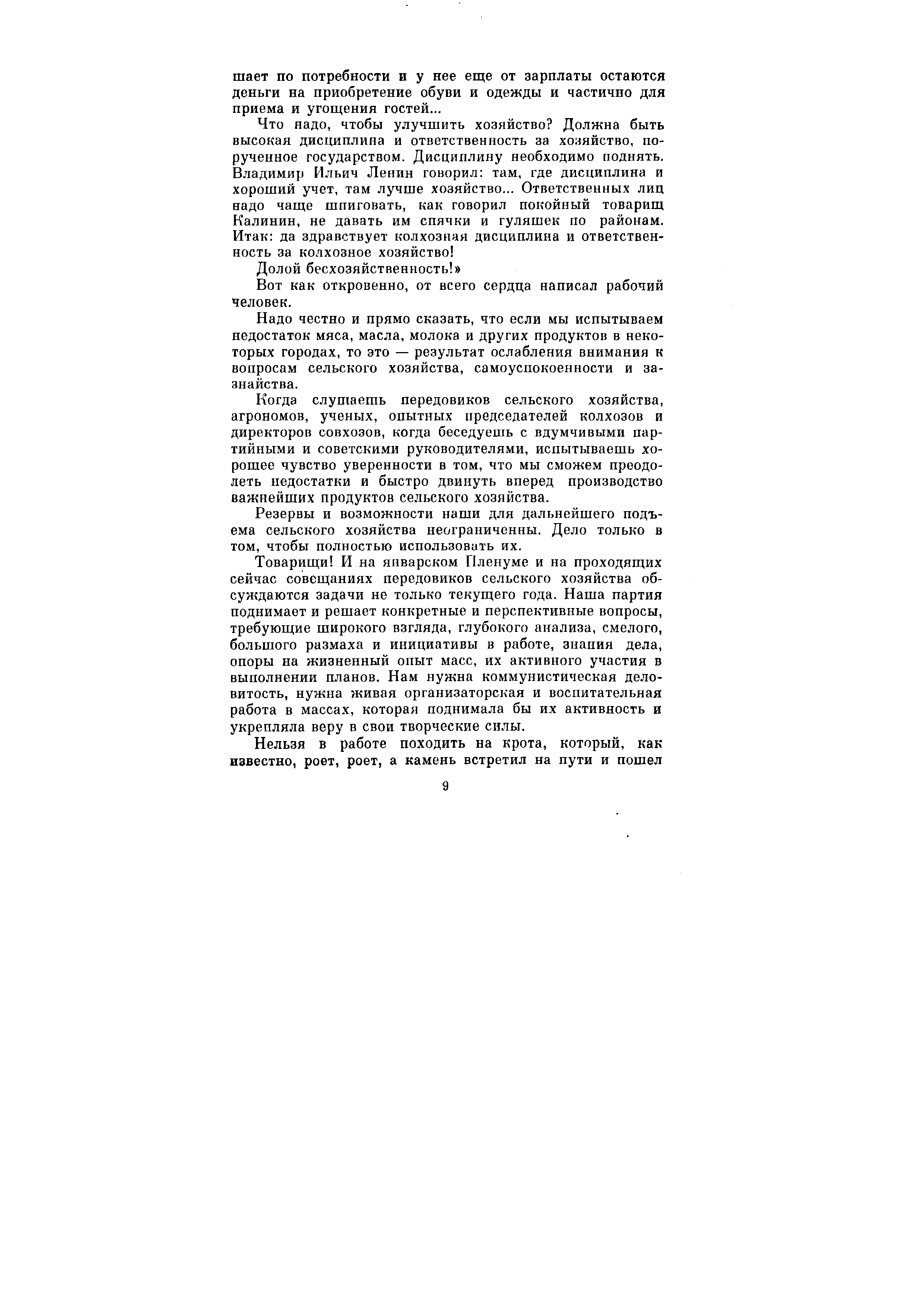 шает по потребности и у нее еще от зарплаты остаются деньги на приобретение обуви и одежды и частично для приема и угощения гостей...

Что надо, чтобы улучшить хозяйство? Должна быть высокая дисциплина и ответственность за хозяйство, порученное государством. Дисциплину необходимо поднять. Владимир Ильич Ленин говорил: там, где дисциплина и хороший учет, там лучше хозяйство... Ответственных лиц надо чаще шпиговать, как говорил покойный товарищ Калинин, не давать им спячки и гуляшек по районам. Итак: да здравствует колхозная дисциплина и ответственность за колхозное хозяйство!

Долой бесхозяйственность!»

Вот как откровенно, от всего сердца написал рабочий человек.

Надо честно и прямо сказать, что если мы испытываем недостаток мяса, масла, молока и других продуктов в некоторых городах, то это — результат ослабления внимания к вопросам сельского хозяйства, самоуспокоенности и зазнайства.

Когда слушаешь передовиков сельского хозяйства, агрономов, ученых, опытных председателей колхозов и директоров совхозов, когда беседуешь с вдумчивыми партийными и советскими руководителями, испытываешь хорошее чувство уверенности в том, что мы сможем преодолеть недостатки и быстро двинуть вперед производство важнейших продуктов сельского хозяйства.

Резервы и возможности наши для дальнейшего подъема сельского хозяйства неограниченны. Дело только в том, чтобы полностью использовать их.

Товарищи! И на январском Пленуме и на проходящих сейчас совещаниях передовиков сельского хозяйства обсуждаются задачи не только текущего года. Наша партия поднимает и решает конкретные и перспективные вопросы, требующие широкого взгляда, глубокого анализа, смелого, большого размаха и инициативы в работе, знания дела, опоры на жизненный опыт масс, их активного участия в выполнении планов. Нам нужна коммунистическая деловитость, нужна живая организаторская и воспитательная работа в массах, которая поднимала бы их активность и укрепляла веру в свои творческие силы.

Нельзя в работе походить на крота, который, как известно, роет, роет, а камень встретил на пути и пошел

9